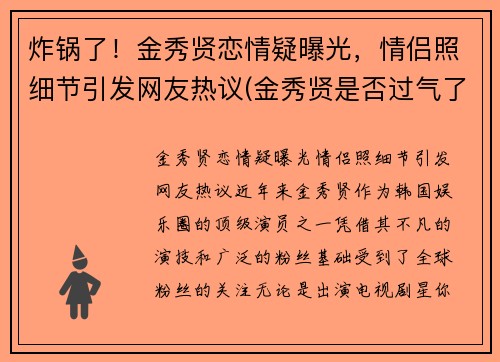 炸锅了！金秀贤恋情疑曝光，情侣照细节引发网友热议(金秀贤是否过气了

金秀贤恋情疑曝光情侣照细节引发网友热议近年来金秀贤作为韩国娱乐圈的顶级演员之一凭借其不凡的演技和广泛的粉丝基础受到了全球粉丝的关注无论是出演电视剧星你